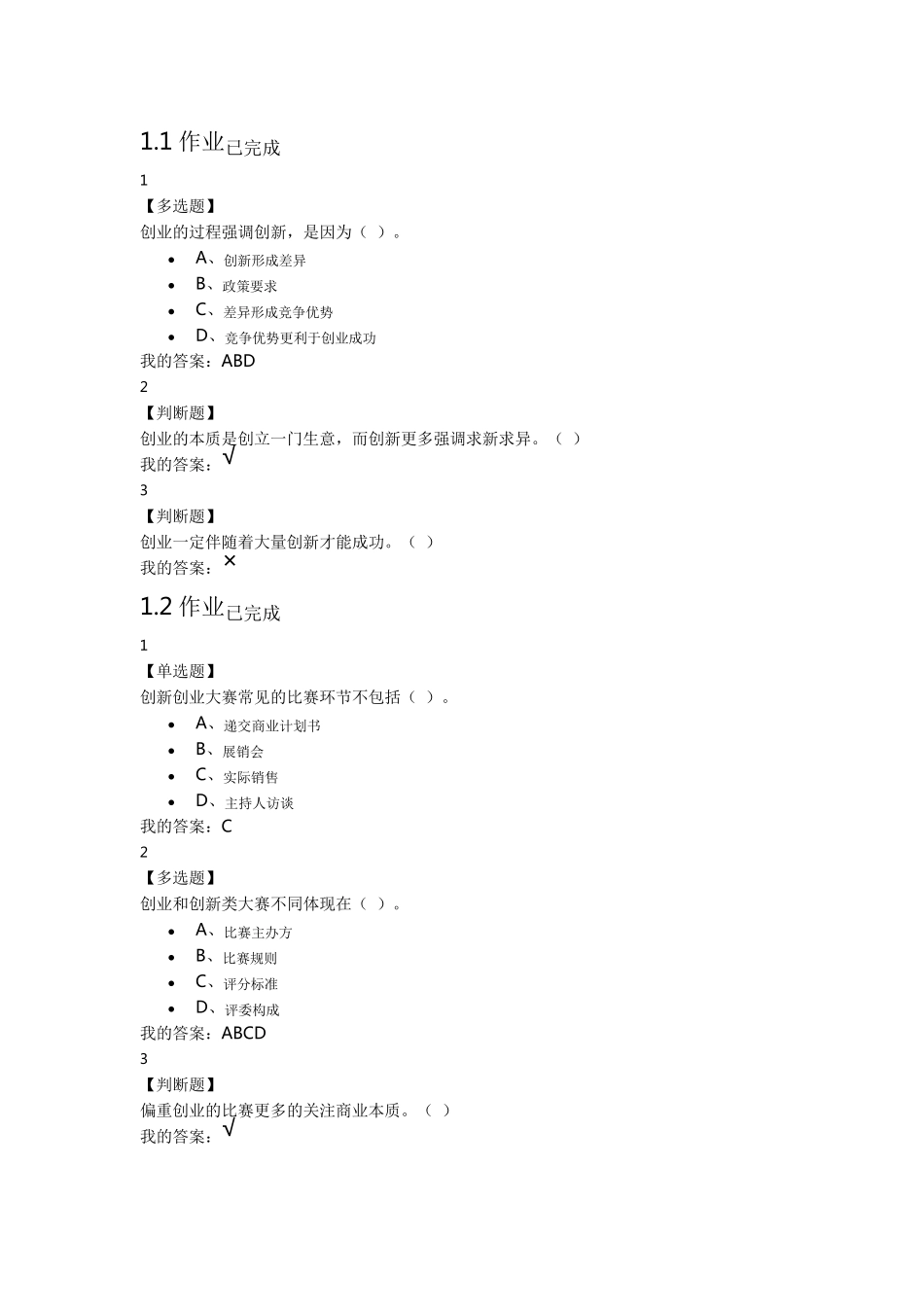 1.1 作业已完成

1

【多选题】

创业的过程强调创新，是因为（ ）。

- A、创新形成差异
- B、政策要求
- C、差异形成竞争优势
- D、竞争优势更利于创业成功

我的答案：ABD

2

【判断题】

创业的本质是创立一门生意，而创新更多强调求新求异。（ ）

我的答案：√

3

【判断题】

创业一定伴随着大量创新才能成功。（ ）

我的答案：×

1.2 作业已完成

1

【单选题】

创新创业大赛常见的比赛环节不包括（ ）。

- A、递交商业计划书
- B、展销会
- C、实际销售
- D、主持人访谈

我的答案：C

2

【多选题】

创业和创新类大赛不同体现在（ ）。

- A、比赛主办方
- B、比赛规则
- C、评分标准
- D、评委构成

我的答案：ABCD

3

【判断题】

偏重创业的比赛更多的关注商业本质。（ ）

我的答案：√